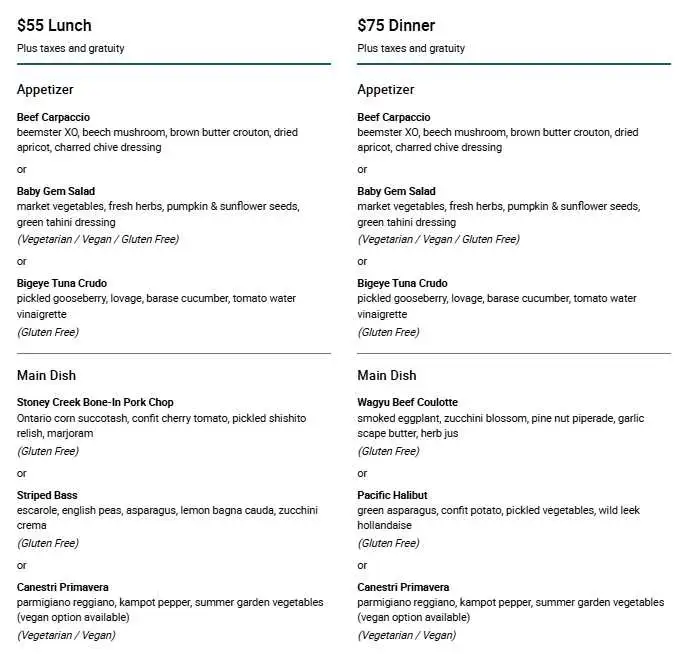 $55 Lunch

Plus taxes and gratuity

Appetizer

Beef Carpaccio
beemster XO, beech mushroom, brown butter crouton, dried apricot, charred chive dressing

or

Baby Gem Salad
market vegetables, fresh herbs, pumpkin & sunflower seeds, green tahini dressing
(Vegetarian / Vegan / Gluten Free)

or

Bigeye Tuna Crudo
pickled gooseberry, lovage, barase cucumber, tomato water vinaigrette
(Gluten Free)

Main Dish

Stoney Creek Bone-In Pork Chop
Ontario corn succotash, confit cherry tomato, pickled shishito relish, marjoram
(Gluten Free)

or

Striped Bass
escarole, english peas, asparagus, lemon bagna cauda, zucchini crema
(Gluten Free)

or

Canestri Primavera
parmigiano reggiano, kampot pepper, summer garden vegetables (vegan option available)
(Vegetarian / Vegan)

$75 Dinner

Plus taxes and gratuity

Appetizer

Beef Carpaccio
beemster XO, beech mushroom, brown butter crouton, dried apricot, charred chive dressing

or

Baby Gem Salad
market vegetables, fresh herbs, pumpkin & sunflower seeds, green tahini dressing
(Vegetarian / Vegan / Gluten Free)

or

Bigeye Tuna Crudo
pickled gooseberry, lovage, barase cucumber, tomato water vinaigrette
(Gluten Free)

Main Dish

Wagyu Beef Coulotte
smoked eggplant, zucchini blossom, pine nut piperade, garlic scape butter, herb jus
(Gluten Free)

or

Pacific Halibut
green asparagus, confit potato, pickled vegetables, wild leek hollandaise
(Gluten Free)

or

Canestri Primavera
parmigiano reggiano, kampot pepper, summer garden vegetables (vegan option available)
(Vegetarian / Vegan)